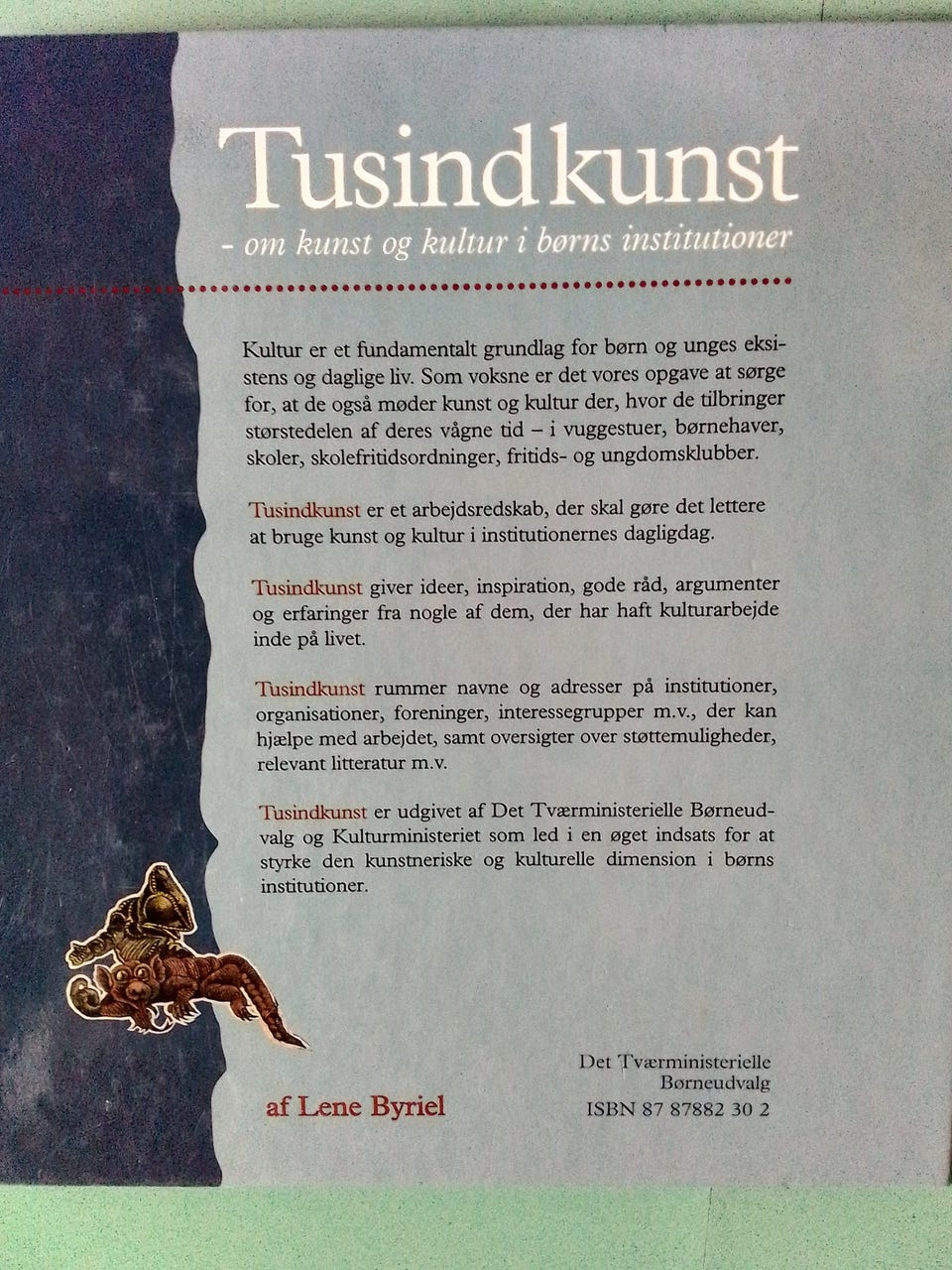 Tusindkunst

- om kunst og kultur i børns institutioner

Kultur er et fundamentalt grundlag for børn og unges eksistens og daglige liv. Som voksne er det vores opgave at sørge for, at de også møder kunst og kultur der, hvor de tilbringer størstedelen af deres vågne tid – i vuggestuer, børnehaver, skoler, skolefritidsordninger, fritids- og ungdomsklubber.

Tusindkunst er et arbejdsredskab, der skal gøre det lettere at bruge kunst og kultur i institutionernes dagligdag.

Tusindkunst giver ideer, inspiration, gode råd, argumenter og erfaringer fra nogle af dem, der har haft kulturarbejde inde på livet.

Tusindkunst rummer navne og adresser på institutioner, organisationer, foreninger, interessegrupper m.v., der kan hjælpe med arbejdet, samt oversigter over støttemuligheder, relevant litteratur m.v.

Tusindkunst er udgivet af Det Tværministerielle Børneudvalg og Kulturministeriet som led i en øget indsats for at styrke den kunstneriske og kulturelle dimension i børns institutioner.

af Lene Byriel

Det Tværministerielle Børneudvalg

ISBN 87 87882 30 2